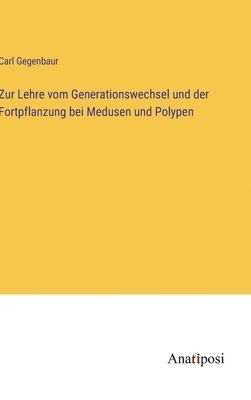 Carl Gegenbaur

Zur Lehre vom Generationswechsel und der Fortpflanzung bei Medusen und Polypen

Anatiposi